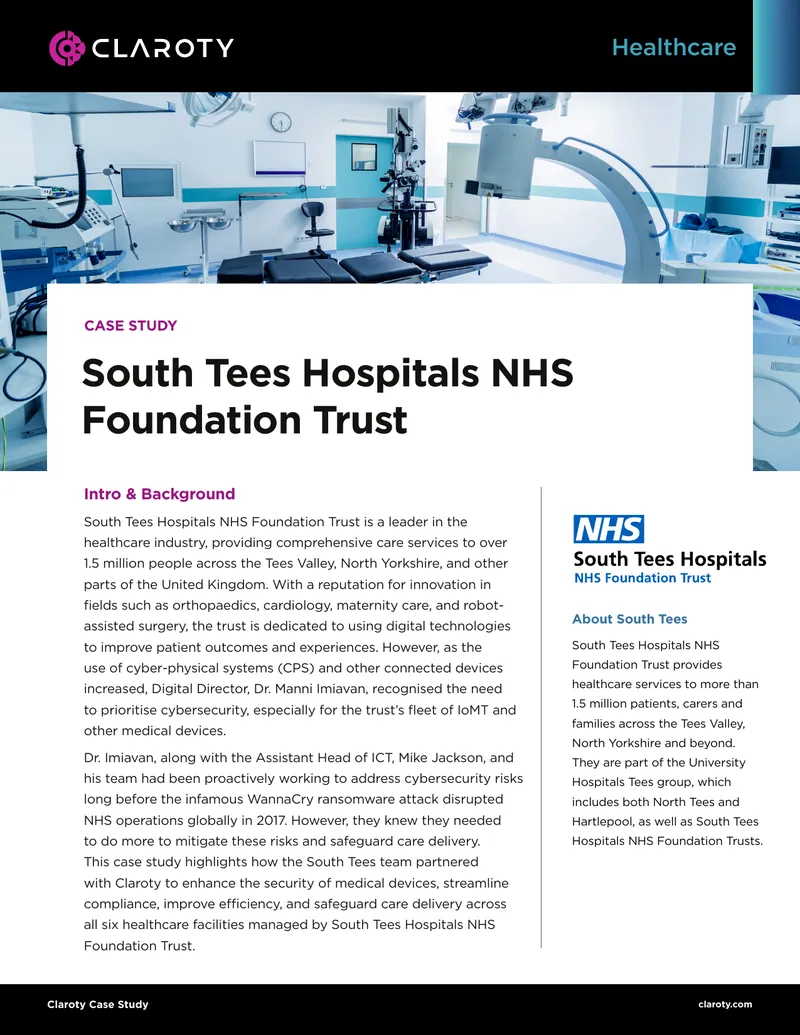 CLAROTY

Healthcare

CASE STUDY

South Tees Hospitals NHS Foundation Trust

Intro & Background

South Tees Hospitals NHS Foundation Trust is a leader in the healthcare industry, providing comprehensive care services to over 1.5 million people across the Tees Valley, North Yorkshire, and other parts of the United Kingdom. With a reputation for innovation in fields such as orthopaedics, cardiology, maternity care, and robot-assisted surgery, the trust is dedicated to using digital technologies to improve patient outcomes and experiences. However, as the use of cyber-physical systems (CPS) and other connected devices increased, Digital Director, Dr. Manni Imiavan, recognised the need to prioritise cybersecurity, especially for the trust's fleet of IoMT and other medical devices.

Dr. Imiavan, along with the Assistant Head of ICT, Mike Jackson, and his team had been proactively working to address cybersecurity risks long before the infamous WannaCry ransomware attack disrupted NHS operations globally in 2017. However, they knew they needed to do more to mitigate these risks and safeguard care delivery. This case study highlights how the South Tees team partnered with Claroty to enhance the security of medical devices, streamline compliance, improve efficiency, and safeguard care delivery across all six healthcare facilities managed by South Tees Hospitals NHS Foundation Trust.

NHS
South Tees Hospitals
NHS Foundation Trust

About South Tees

South Tees Hospitals NHS Foundation Trust provides healthcare services to more than 1.5 million patients, carers and families across the Tees Valley, North Yorkshire and beyond. They are part of the University Hospitals Tees group, which includes both North Tees and Hartlepool, as well as South Tees Hospitals NHS Foundation Trusts.

Claroty Case Study

claroty.com